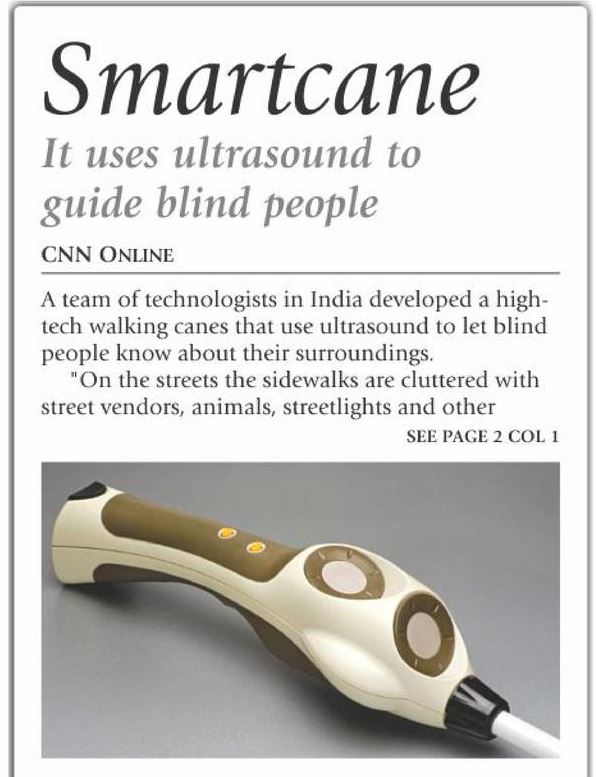 Smartcane

It uses ultrasound to guide blind people

CNN ONLINE

A team of technologists in India developed a high-tech walking canes that use ultrasound to let blind people know about their surroundings.

"On the streets the sidewalks are cluttered with street vendors, animals, streetlights and other

SEE PAGE 2 COL 1